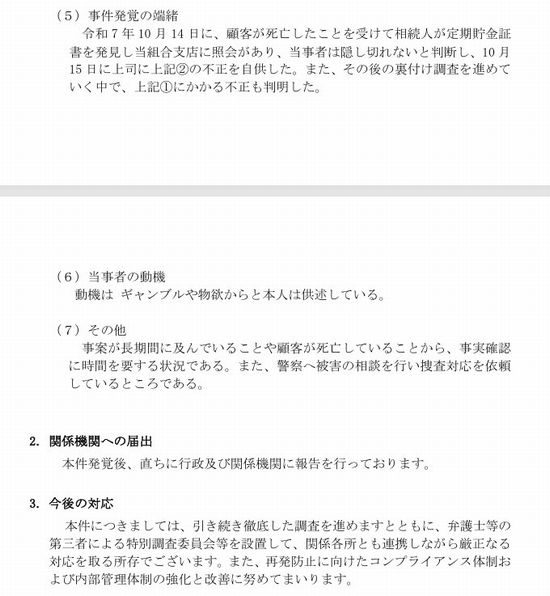 （5）事件発覚の端緒
令和７年10月14日に、顧客が死亡したことを受けて相続人が定期貯金証書を発見し当組合支店に照会があり、当事者は隠し切れないと判断し、10月15日に上司に上記②の不正を自供した。また、その後の裏付け調査を進めていく中で、上記①にかかる不正も判明した。

（6）当事者の動機
動機は ギャンブルや物欲からと本人は供述している。

（7）その他
事案が長期間に及んでいることや顧客が死亡していることから、事実確認に時間を要する状況である。また、警察へ被害の相談を行い捜査対応を依頼しているところである。

2. 関係機関への届出
本件発覚後、直ちに行政及び関係機関に報告を行っております。

3. 今後の対応
本件につきましては、引き続き徹底した調査を進めますとともに、弁護士等の第三者による特別調査委員会等を設置して、関係各所とも連携しながら厳正なる対応を取る所存でございます。また、再発防止に向けたコンプライアンス体制および内部管理体制の強化と改善に努めてまいります。